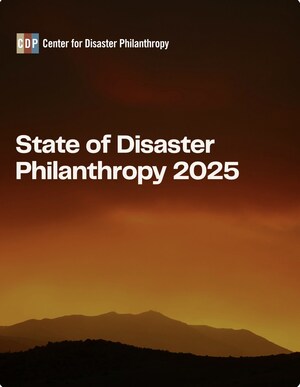 CDP Center for Disaster Philanthropy

State of Disaster Philanthropy 2025